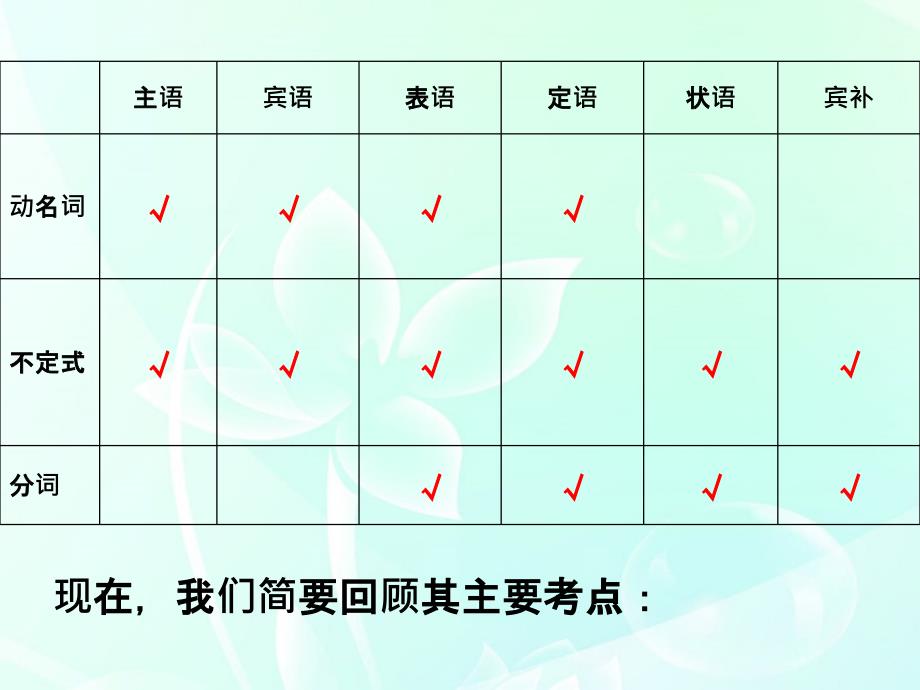 | | 主语 | 宾语 | 表语 | 定语 | 状语 | 宾补 |
|---|---|---|---|---|---|---|
| 动名词 | √ | √ | √ | √ | | |
| 不定式 | √ | √ | √ | √ | √ | √ |
| 分词 | | | √ | √ | √ | √ |

现在，我们简要回顾其主要考点：